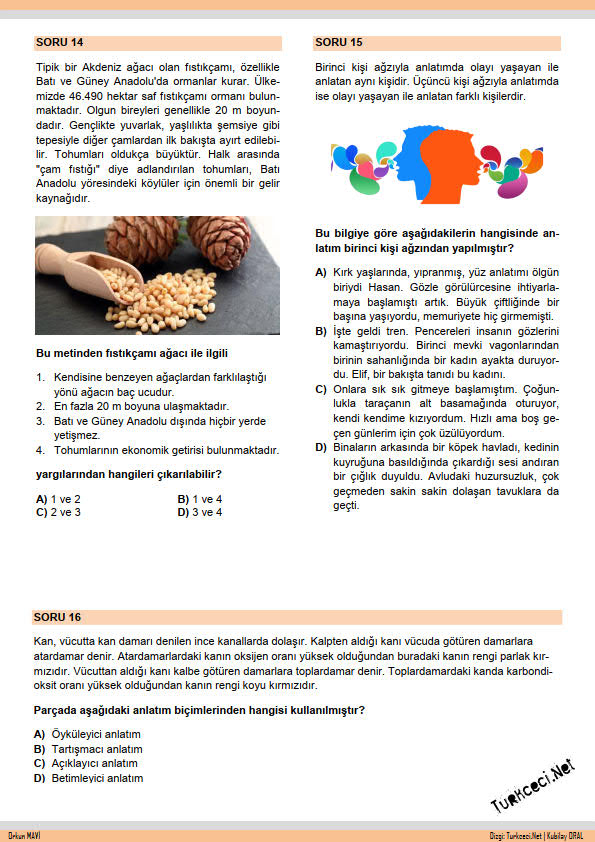 SORU 14

Tipik bir Akdeniz ağacı olan fıstıkçamı, özellikle Batı ve Güney Anadolu'da ormanlar kurar. Ülkemizde 46.490 hektar saf fıstıkçamı ormanı bulunmaktadır. Olgun bireyleri genellikle 20 m boyundadır. Gençlikte yuvarlak, yaşlılıkta şemsiye gibi tepesiyle diğer çamlardan ilk bakışta ayırt edilebilir. Tohumları oldukça büyüktür. Halk arasında "çam fıstığı" diye adlandırılan tohumları, Batı Anadolu yöresindeki köylüler için önemli bir gelir kaynağıdır.

Bu metinden fıstıkçamı ağacı ile ilgili

1. Kendisine benzeyen ağaçlardan farklılaştığı yönü ağacın baç ucudur.
2. En fazla 20 m boyuna ulaşmaktadır.
3. Batı ve Güney Anadolu dışında hiçbir yerde yetişmez.
4. Tohumlarının ekonomik getirisi bulunmaktadır.

yargılarından hangileri çıkarılabilir?

A) 1 ve 2
B) 1 ve 4
C) 2 ve 3
D) 3 ve 4

SORU 15

Birinci kişi ağzıyla anlatımda olayı yaşayan ile anlatan aynı kişidir. Üçüncü kişi ağzıyla anlatımda ise olayı yaşayan ile anlatan farklı kişilerdir.

Bu bilgiye göre aşağıdakilerin hangisinde anlatım birinci kişi ağzından yapılmıştır?

A) Kırk yaşlarında, yıpranmış, yüz anlatımı ölgün biriydi Hasan. Gözle görülürcesine ihtiyarlamaya başlamıştı artık. Büyük çiftliğinde bir başına yaşıyordu, memuriyete hiç girmemişti.
B) İşte geldi tren. Pencereleri insanın gözlerini kamaştırıyordu. Birinci mevki vagonlarından birinin sahanlığında bir kadın ayakta duruyordu. Elif, bir bakışta tanıdı bu kadını.
C) Onlara sık sık gitmeye başlamıştım. Çoğunlukla taraçanın alt basamağında oturuyor, kendi kendime kızıyordum. Hızlı ama boş geçen günlerim için çok üzülüyordum.
D) Binaların arkasında bir köpek havladı, kedinin kuyruğuna basıldığında çıkardığı sesi andıran bir çığlık duyuldu. Avludaki huzursuzluk, çok geçmeden sakin sakin dolaşan tavuklara da geçti.

SORU 16

Kan, vücutta kan damarı denilen ince kanallarda dolaşır. Kalpten aldığı kanı vücuda götüren damarlara atardamar denir. Atardamarlardaki kanın oksijen oranı yüksek olduğundan buradaki kanın rengi parlak kırmızıdır. Vücuttan aldığı kanı kalbe götüren damarlara toplardamar denir. Toplardamardaki kanda karbondioksit oranı yüksek olduğundan kanın rengi koyu kırmızıdır.

Parçada aşağıdaki anlatım biçimlerinden hangisi kullanılmıştır?

A) Öyküleyici anlatım
B) Tartışmacı anlatım
C) Açıklayıcı anlatım
D) Betimleyici anlatım

Turkceci.Net

Orkun MAVİ

Dizgi: Turkceci.Net | Kubilay ORAL